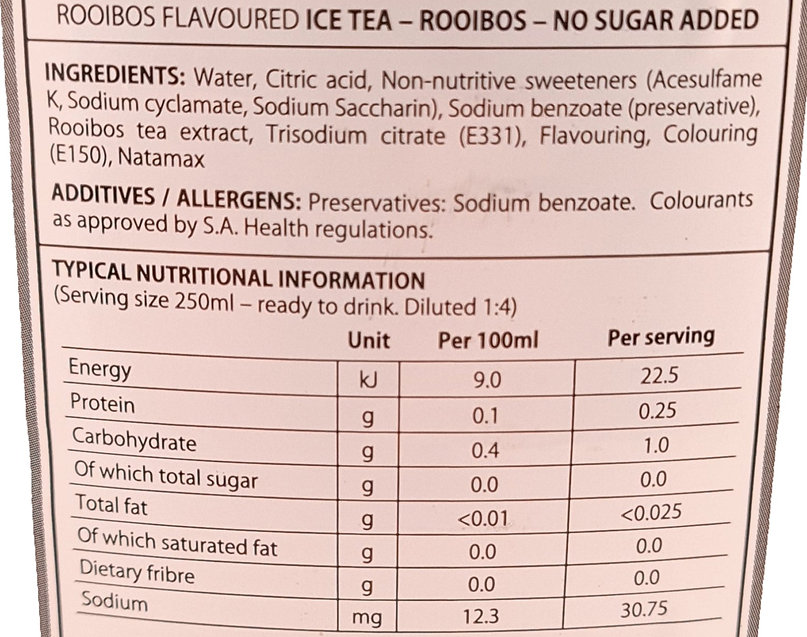 ROOIBOS FLAVOURED ICE TEA – ROOIBOS – NO SUGAR ADDED

INGREDIENTS: Water, Citric acid, Non-nutritive sweeteners (Acesulfame K, Sodium cyclamate, Sodium Saccharin), Sodium benzoate (preservative), Rooibos tea extract, Trisodium citrate (E331), Flavouring, Colouring (E150), Natamax

ADDITIVES / ALLERGENS: Preservatives: Sodium benzoate. Colourants as approved by S.A. Health regulations.

TYPICAL NUTRITIONAL INFORMATION
(Serving size 250ml – ready to drink. Diluted 1:4)

| | Unit | Per 100ml | Per serving |
|---|---|---|---|
| Energy | kJ | 9.0 | 22.5 |
| Protein | g | 0.1 | 0.25 |
| Carbohydrate | g | 0.4 | 1.0 |
| Of which total sugar | g | 0.0 | 0.0 |
| Total fat | g | <0.01 | <0.025 |
| Of which saturated fat | g | 0.0 | 0.0 |
| Dietary fribre | g | 0.0 | 0.0 |
| Sodium | mg | 12.3 | 30.75 |